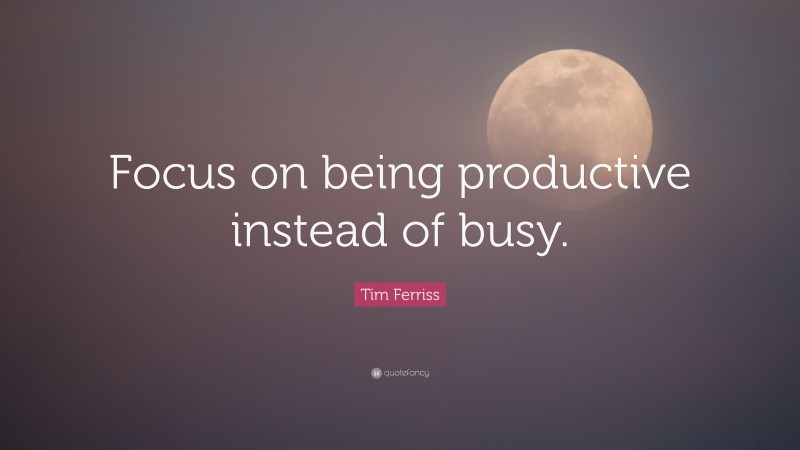 Focus on being productive instead of busy.

Tim Ferriss

quotefancy